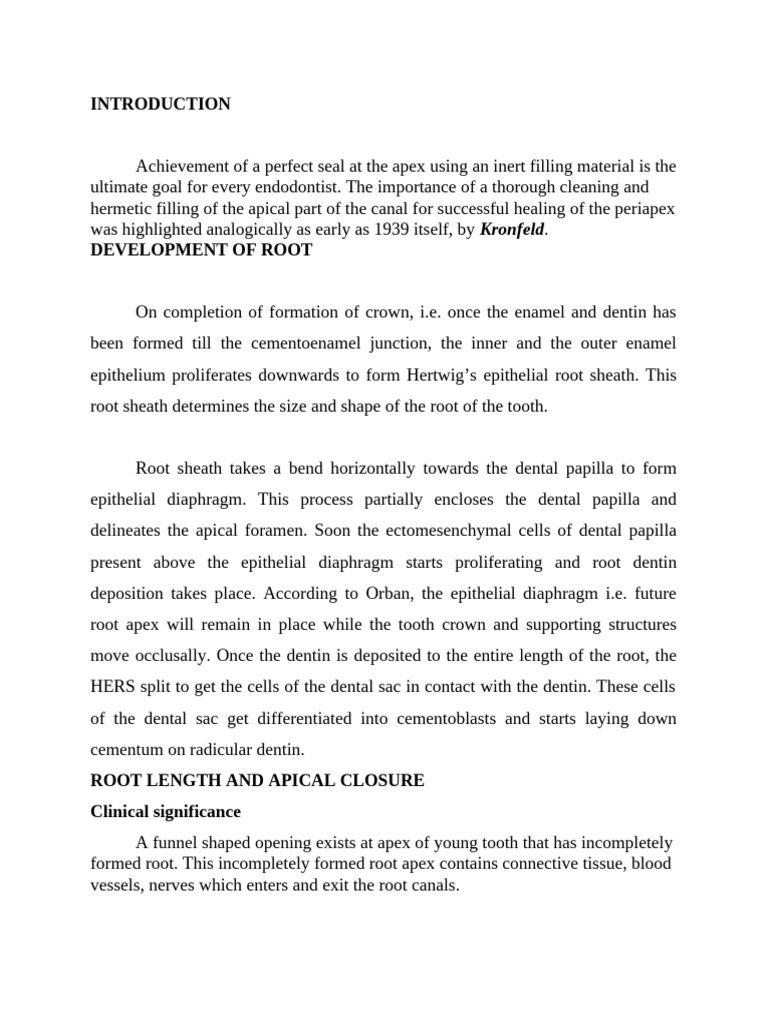 INTRODUCTION

Achievement of a perfect seal at the apex using an inert filling material is the ultimate goal for every endodontist. The importance of a thorough cleaning and hermetic filling of the apical part of the canal for successful healing of the periapex was highlighted analogically as early as 1939 itself, by Kronfeld.

DEVELOPMENT OF ROOT

On completion of formation of crown, i.e. once the enamel and dentin has been formed till the cementoenamel junction, the inner and the outer enamel epithelium proliferates downwards to form Hertwig's epithelial root sheath. This root sheath determines the size and shape of the root of the tooth.

Root sheath takes a bend horizontally towards the dental papilla to form epithelial diaphragm. This process partially encloses the dental papilla and delineates the apical foramen. Soon the ectomesenchymal cells of dental papilla present above the epithelial diaphragm starts proliferating and root dentin deposition takes place. According to Orban, the epithelial diaphragm i.e. future root apex will remain in place while the tooth crown and supporting structures move occlusally. Once the dentin is deposited to the entire length of the root, the HERS split to get the cells of the dental sac in contact with the dentin. These cells of the dental sac get differentiated into cementoblasts and starts laying down cementum on radicular dentin.

ROOT LENGTH AND APICAL CLOSURE

Clinical significance

A funnel shaped opening exists at apex of young tooth that has incompletely formed root. This incompletely formed root apex contains connective tissue, blood vessels, nerves which enters and exit the root canals.